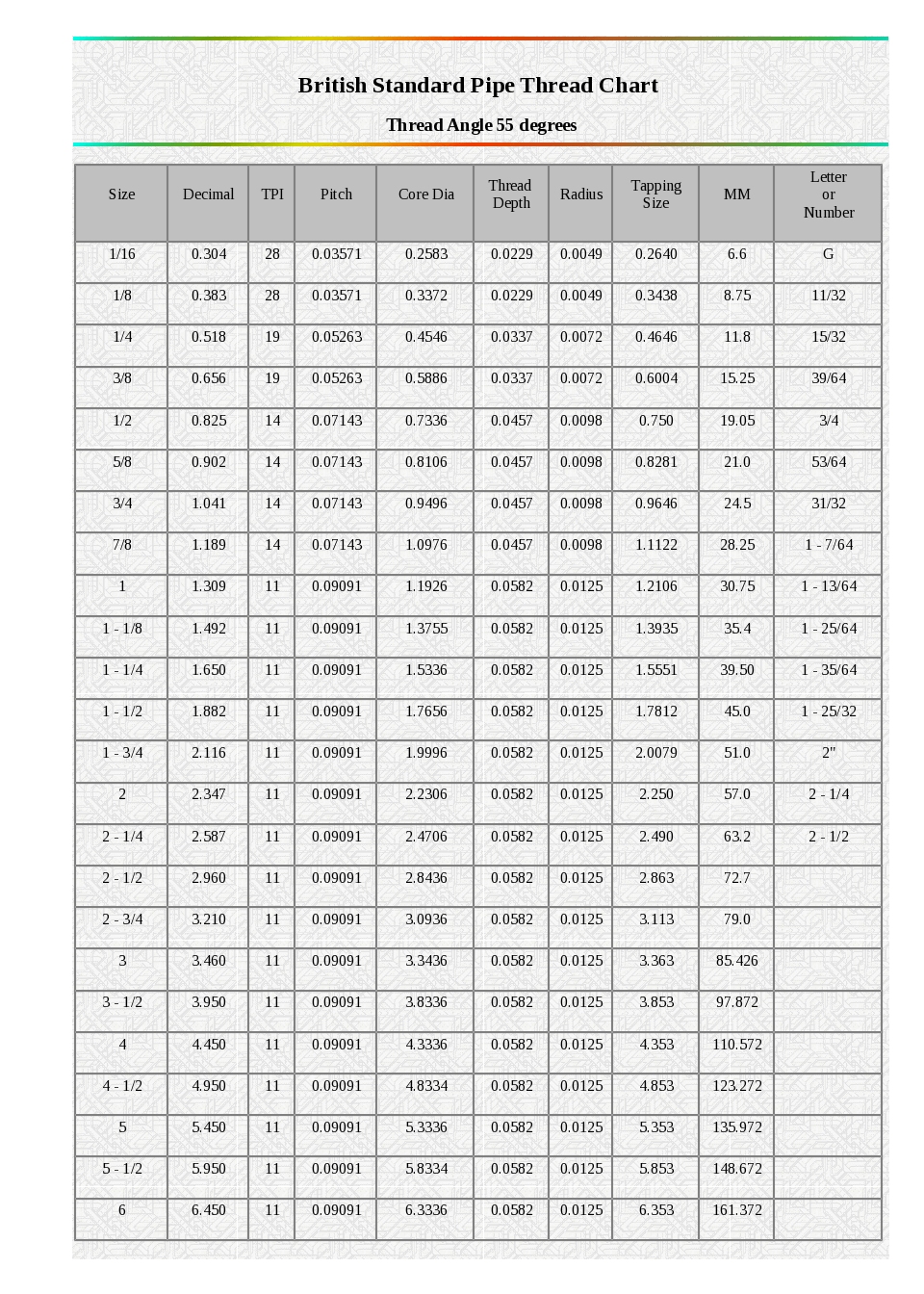 British Standard Pipe Thread Chart

Thread Angle 55 degrees

| Size | Decimal | TPI | Pitch | Core Dia | Thread Depth | Radius | Tapping Size | MM | Letter or Number |
|---|---|---|---|---|---|---|---|---|---|
| 1/16 | 0.304 | 28 | 0.03571 | 0.2583 | 0.0229 | 0.0049 | 0.2640 | 6.6 | G |
| 1/8 | 0.383 | 28 | 0.03571 | 0.3372 | 0.0229 | 0.0049 | 0.3438 | 8.75 | 11/32 |
| 1/4 | 0.518 | 19 | 0.05263 | 0.4546 | 0.0337 | 0.0072 | 0.4646 | 11.8 | 15/32 |
| 3/8 | 0.656 | 19 | 0.05263 | 0.5886 | 0.0337 | 0.0072 | 0.6004 | 15.25 | 39/64 |
| 1/2 | 0.825 | 14 | 0.07143 | 0.7336 | 0.0457 | 0.0098 | 0.750 | 19.05 | 3/4 |
| 5/8 | 0.902 | 14 | 0.07143 | 0.8106 | 0.0457 | 0.0098 | 0.8281 | 21.0 | 53/64 |
| 3/4 | 1.041 | 14 | 0.07143 | 0.9496 | 0.0457 | 0.0098 | 0.9646 | 24.5 | 31/32 |
| 7/8 | 1.189 | 14 | 0.07143 | 1.0976 | 0.0457 | 0.0098 | 1.1122 | 28.25 | 1 - 7/64 |
| 1 | 1.309 | 11 | 0.09091 | 1.1926 | 0.0582 | 0.0125 | 1.2106 | 30.75 | 1 - 13/64 |
| 1 - 1/8 | 1.492 | 11 | 0.09091 | 1.3755 | 0.0582 | 0.0125 | 1.3935 | 35.4 | 1 - 25/64 |
| 1 - 1/4 | 1.650 | 11 | 0.09091 | 1.5336 | 0.0582 | 0.0125 | 1.5551 | 39.50 | 1 - 35/64 |
| 1 - 1/2 | 1.882 | 11 | 0.09091 | 1.7656 | 0.0582 | 0.0125 | 1.7812 | 45.0 | 1 - 25/32 |
| 1 - 3/4 | 2.116 | 11 | 0.09091 | 1.9996 | 0.0582 | 0.0125 | 2.0079 | 51.0 | 2" |
| 2 | 2.347 | 11 | 0.09091 | 2.2306 | 0.0582 | 0.0125 | 2.250 | 57.0 | 2 - 1/4 |
| 2 - 1/4 | 2.587 | 11 | 0.09091 | 2.4706 | 0.0582 | 0.0125 | 2.490 | 63.2 | 2 - 1/2 |
| 2 - 1/2 | 2.960 | 11 | 0.09091 | 2.8436 | 0.0582 | 0.0125 | 2.863 | 72.7 | |
| 2 - 3/4 | 3.210 | 11 | 0.09091 | 3.0936 | 0.0582 | 0.0125 | 3.113 | 79.0 | |
| 3 | 3.460 | 11 | 0.09091 | 3.3436 | 0.0582 | 0.0125 | 3.363 | 85.426 | |
| 3 - 1/2 | 3.950 | 11 | 0.09091 | 3.8336 | 0.0582 | 0.0125 | 3.853 | 97.872 | |
| 4 | 4.450 | 11 | 0.09091 | 4.3336 | 0.0582 | 0.0125 | 4.353 | 110.572 | |
| 4 - 1/2 | 4.950 | 11 | 0.09091 | 4.8334 | 0.0582 | 0.0125 | 4.853 | 123.272 | |
| 5 | 5.450 | 11 | 0.09091 | 5.3336 | 0.0582 | 0.0125 | 5.353 | 135.972 | |
| 5 - 1/2 | 5.950 | 11 | 0.09091 | 5.8334 | 0.0582 | 0.0125 | 5.853 | 148.672 | |
| 6 | 6.450 | 11 | 0.09091 | 6.3336 | 0.0582 | 0.0125 | 6.353 | 161.372 | |